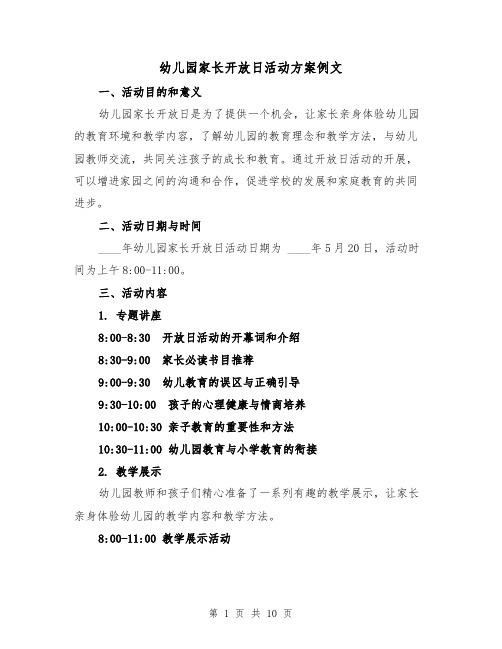 幼儿园家长开放日活动方案例文

一、活动目的和意义

幼儿园家长开放日是为了提供一个机会，让家长亲身体验幼儿园的教育环境和教学内容，了解幼儿园的教育理念和教学方法，与幼儿园教师交流，共同关注孩子的成长和教育。通过开放日活动的开展，可以增进家园之间的沟通和合作，促进学校的发展和家庭教育的共同进步。

二、活动日期与时间

____年幼儿园家长开放日活动日期为 ____年5月20日，活动时间为上午8:00-11:00。

三、活动内容

1. 专题讲座

8:00-8:30 开放日活动的开幕词和介绍

8:30-9:00 家长必读书目推荐

9:00-9:30 幼儿教育的误区与正确引导

9:30-10:00 孩子的心理健康与情商培养

10:00-10:30 亲子教育的重要性和方法

10:30-11:00 幼儿园教育与小学教育的衔接

2. 教学展示

幼儿园教师和孩子们精心准备了一系列有趣的教学展示，让家长亲身体验幼儿园的教学内容和教学方法。

8:00-11:00 教学展示活动

第 1 页 共 10 页